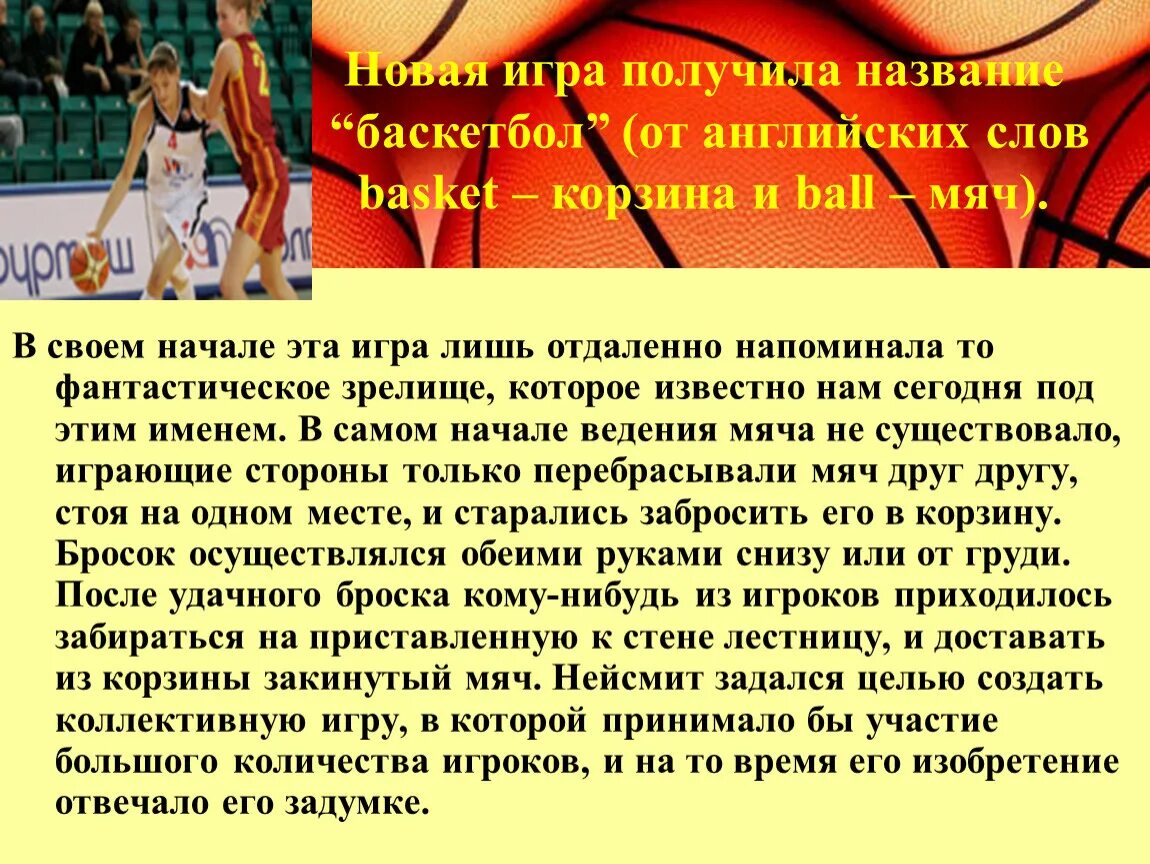 Новая игра получила название “баскетбол” (от английских слов basket – корзина и ball – мяч).

В своем начале эта игра лишь отдаленно напоминала то фантастическое зрелище, которое известно нам сегодня под этим именем. В самом начале ведения мяча не существовало, играющие стороны только перебрасывали мяч друг другу, стоя на одном месте, и старались забросить его в корзину. Бросок осуществлялся обеими руками снизу или от груди. После удачного броска кому-нибудь из игроков приходилось забираться на приставленную к стене лестницу, и доставать из корзины закинутый мяч. Нейсмит задался целью создать коллективную игру, в которой принимало бы участие большого количества игроков, и на то время его изобретение отвечало его задумке.